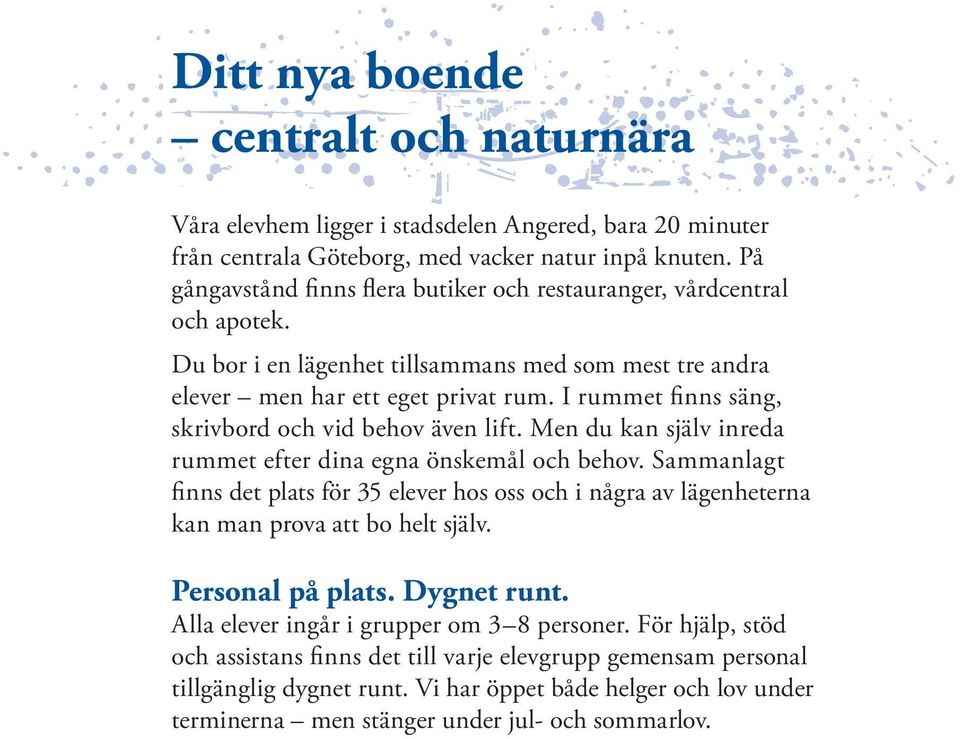 Ditt nya boende
– centralt och naturnära

Våra elevhem ligger i stadsdelen Angered, bara 20 minuter från centrala Göteborg, med vacker natur inpå knuten. På gångavstånd finns flera butiker och restauranger, vårdcentral och apotek.

Du bor i en lägenhet tillsammans med som mest tre andra elever – men har ett eget privat rum. I rummet finns säng, skrivbord och vid behov även lift. Men du kan själv inreda rummet efter dina egna önskemål och behov. Sammanlagt finns det plats för 35 elever hos oss och i några av lägenheterna kan man prova att bo helt själv.

Personal på plats. Dygnet runt.
Alla elever ingår i grupper om 3–8 personer. För hjälp, stöd och assistans finns det till varje elevgrupp gemensam personal tillgänglig dygnet runt. Vi har öppet både helger och lov under terminerna – men stänger under jul- och sommarlov.